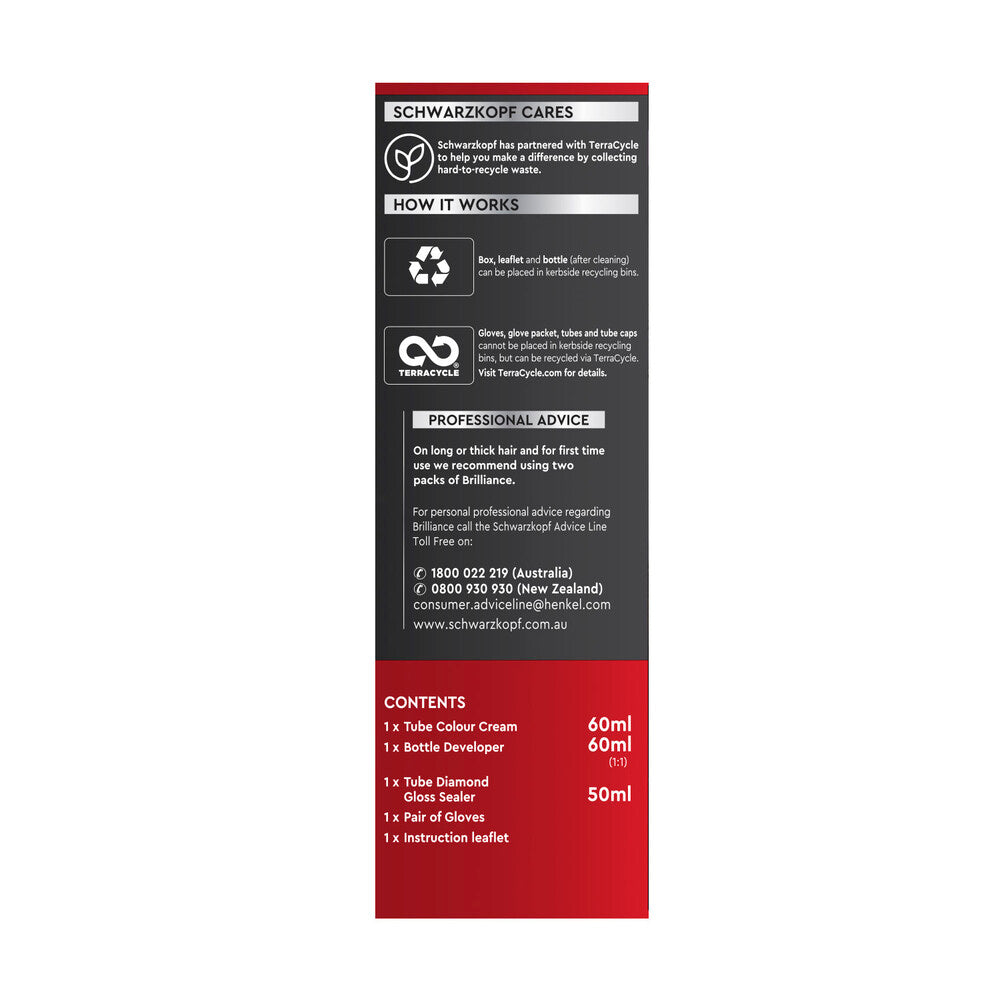 SCHWARZKOPF CARES

Schwarzkopf has partnered with TerraCycle to help you make a difference by collecting hard-to-recycle waste.

HOW IT WORKS

Box, leaflet and bottle (after cleaning) can be placed in kerbside recycling bins.

TERRACYCLE

Gloves, glove packet, tubes and tube caps cannot be placed in kerbside recycling bins, but can be recycled via TerraCycle. Visit TerraCycle.com for details.

PROFESSIONAL ADVICE

On long or thick hair and for first time use we recommend using two packs of Brilliance.

For personal professional advice regarding Brilliance call the Schwarzkopf Advice Line Toll Free on:

✆ 1800 022 219 (Australia)
✆ 0800 930 930 (New Zealand)
consumer.adviceline@henkel.com
www.schwarzkopf.com.au

CONTENTS
1 x Tube Colour Cream 60ml
1 x Bottle Developer 60ml (1:1)
1 x Tube Diamond Gloss Sealer 50ml
1 x Pair of Gloves
1 x Instruction leaflet